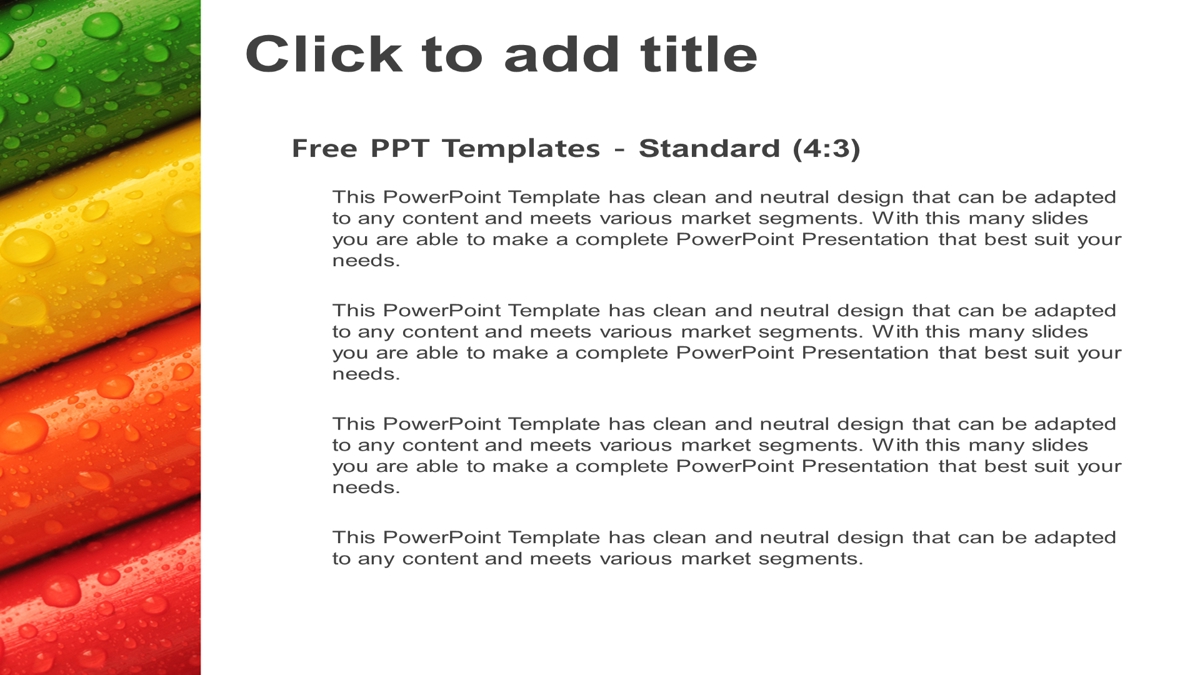 Click to add title

Free PPT Templates - Standard (4:3)

This PowerPoint Template has clean and neutral design that can be adapted to any content and meets various market segments. With this many slides you are able to make a complete PowerPoint Presentation that best suit your needs.

This PowerPoint Template has clean and neutral design that can be adapted to any content and meets various market segments. With this many slides you are able to make a complete PowerPoint Presentation that best suit your needs.

This PowerPoint Template has clean and neutral design that can be adapted to any content and meets various market segments. With this many slides you are able to make a complete PowerPoint Presentation that best suit your needs.

This PowerPoint Template has clean and neutral design that can be adapted to any content and meets various market segments.